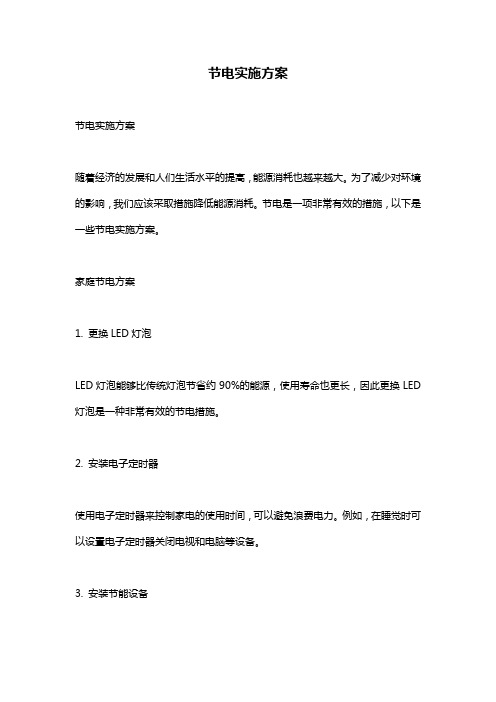 节电实施方案

节电实施方案

随着经济的发展和人们生活水平的提高，能源消耗也越来越大。为了减少对环境的影响，我们应该采取措施降低能源消耗。节电是一项非常有效的措施，以下是一些节电实施方案。

家庭节电方案

1. 更换 LED 灯泡

LED 灯泡能够比传统灯泡节省约 90%的能源，使用寿命也更长，因此更换 LED 灯泡是一种非常有效的节电措施。

2. 安装电子定时器

使用电子定时器来控制家电的使用时间，可以避免浪费电力。例如，在睡觉时可以设置电子定时器关闭电视和电脑等设备。

3. 安装节能设备